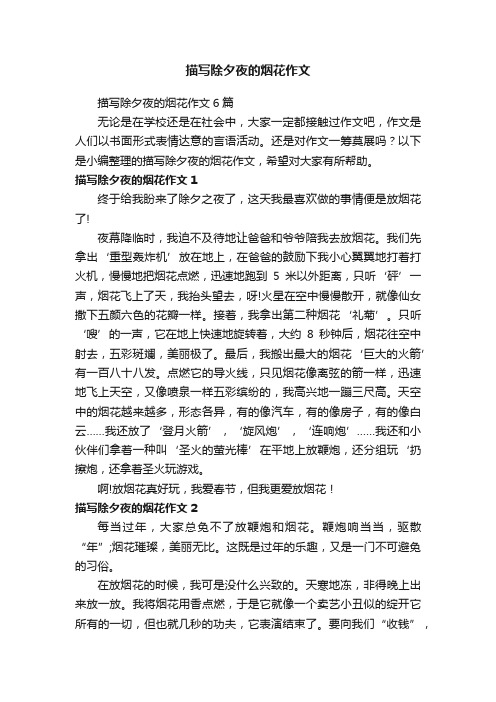 描写除夕夜的烟花作文

描写除夕夜的烟花作文6篇

无论是在学校还是在社会中，大家一定都接触过作文吧，作文是人们以书面形式表情达意的言语活动。还是对作文一筹莫展吗？以下是小编整理的描写除夕夜的烟花作文，希望对大家有所帮助。

描写除夕夜的烟花作文1

终于给我盼来了除夕之夜了，这天我最喜欢做的事情便是放烟花了!

夜幕降临时，我迫不及待地让爸爸和爷爷陪我去放烟花。我们先拿出‘重型轰炸机’放在地上，在爸爸的鼓励下我小心翼翼地打着打火机，慢慢地把烟花点燃，迅速地跑到5米以外距离，只听‘砰’一声，烟花飞上了天，我抬头望去，呀!火星在空中慢慢散开，就像仙女撒下五颜六色的花瓣一样。接着，我拿出第二种烟花‘礼菊’。只听‘嗖’的一声，它在地上快速地旋转着，大约8秒钟后，烟花往空中射去，五彩斑斓，美丽极了。最后，我搬出最大的烟花‘巨大的火箭’有一百八十八发。点燃它的导火线，只见烟花像离弦的箭一样，迅速地飞上天空，又像喷泉一样五彩缤纷的，我高兴地一蹦三尺高。天空中的烟花越来越多，形态各异，有的像汽车，有的像房子，有的像白云……我还放了‘登月火箭’，‘旋风炮’，‘连响炮’……我还和小伙伴们拿着一种叫‘圣火的萤光棒’在平地上放鞭炮，还分组玩‘扔擦炮，还拿着圣火玩游戏。

啊!放烟花真好玩，我爱春节，但我更爱放烟花！

描写除夕夜的烟花作文2

每当过年，大家总免不了放鞭炮和烟花。鞭炮响当当，驱散“年”;烟花璀璨，美丽无比。这既是过年的乐趣，又是一门不可避免的习俗。

在放烟花的时候，我可是没什么兴致的。天寒地冻，非得晚上出来放一放。我将烟花用香点燃，于是它就像一个卖艺小丑似的绽开它所有的一切，但也就几秒的功夫，它表演结束了。要向我们“收钱”，